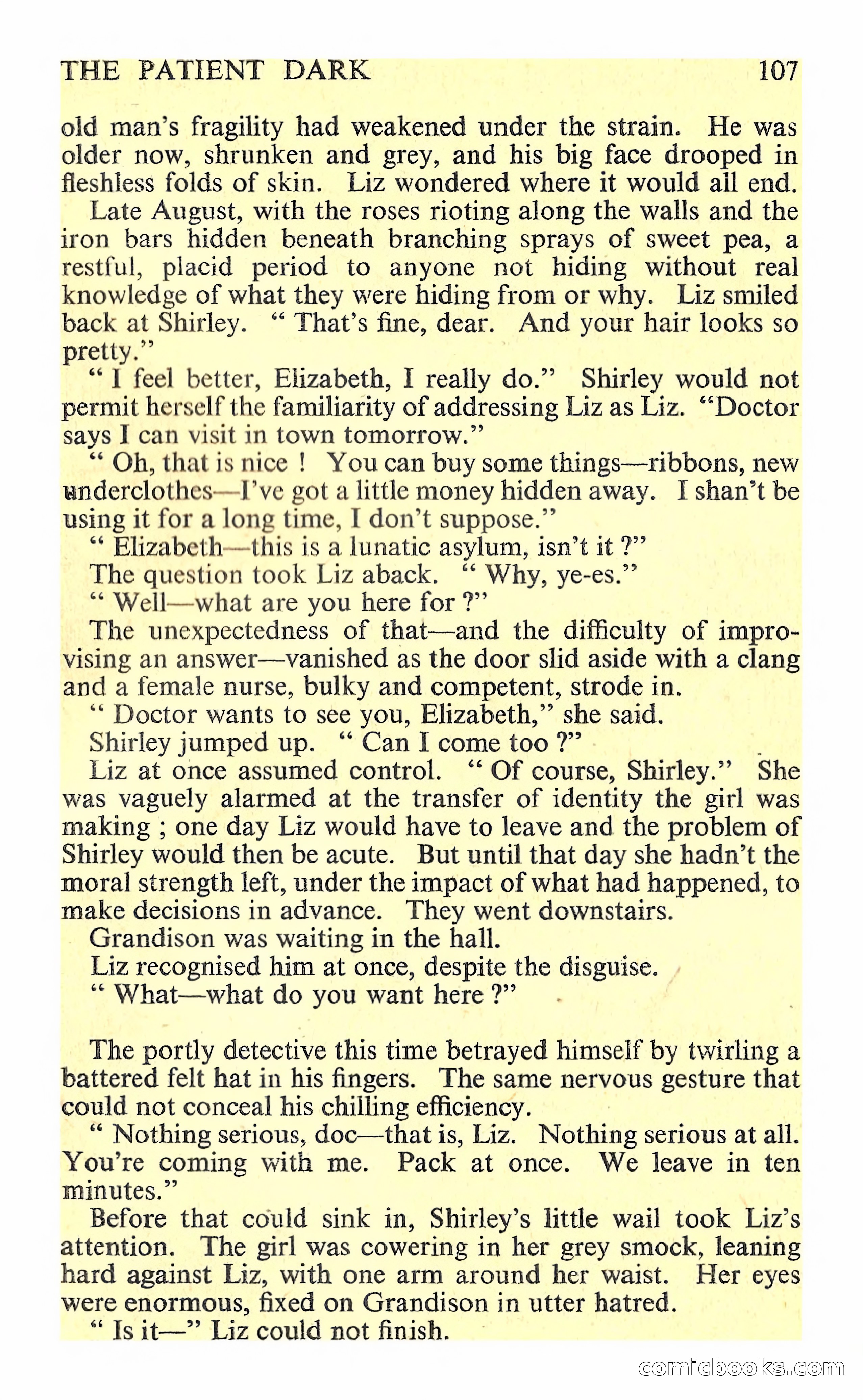 THE PATIENT DARK 107

old man's fragility had weakened under the strain. He was older now, shrunken and grey, and his big face drooped in fleshless folds of skin. Liz wondered where it would all end.

Late August, with the roses rioting along the walls and the iron bars hidden beneath branching sprays of sweet pea, a restful, placid period to anyone not hiding without real knowledge of what they were hiding from or why. Liz smiled back at Shirley. " That's fine, dear. And your hair looks so pretty."

" I feel better, Elizabeth, I really do." Shirley would not permit herself the familiarity of addressing Liz as Liz. "Doctor says I can visit in town tomorrow."

" Oh, that is nice ! You can buy some things—ribbons, new underclothes—I've got a little money hidden away. I shan't be using it for a long time, I don't suppose."

" Elizabeth—this is a lunatic asylum, isn't it ?"

The question took Liz aback. " Why, ye-es."

" Well—what are you here for ?"

The unexpectedness of that—and the difficulty of improvising an answer—vanished as the door slid aside with a clang and a female nurse, bulky and competent, strode in.

" Doctor wants to see you, Elizabeth," she said.

Shirley jumped up. " Can I come too ?"

Liz at once assumed control. " Of course, Shirley." She was vaguely alarmed at the transfer of identity the girl was making ; one day Liz would have to leave and the problem of Shirley would then be acute. But until that day she hadn't the moral strength left, under the impact of what had happened, to make decisions in advance. They went downstairs.

Grandison was waiting in the hall.

Liz recognised him at once, despite the disguise.

" What—what do you want here ?"

The portly detective this time betrayed himself by twirling a battered felt hat in his fingers. The same nervous gesture that could not conceal his chilling efficiency.

" Nothing serious, doc—that is, Liz. Nothing serious at all. You're coming with me. Pack at once. We leave in ten minutes."

Before that could sink in, Shirley's little wail took Liz's attention. The girl was cowering in her grey smock, leaning hard against Liz, with one arm around her waist. Her eyes were enormous, fixed on Grandison in utter hatred.

" Is it—" Liz could not finish.

comicbooks.com